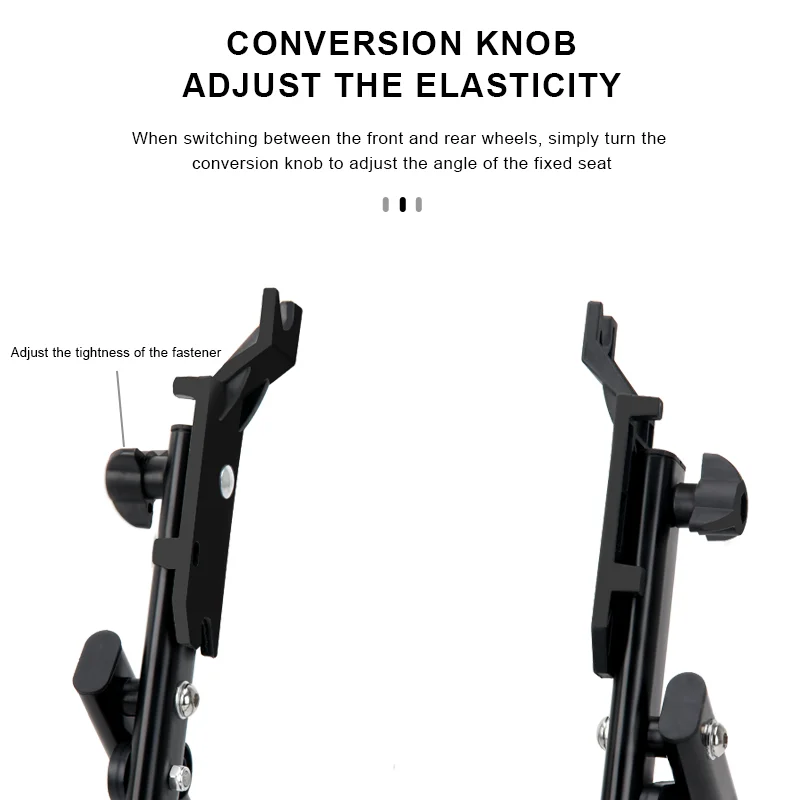 CONVERSION KNOB
ADJUST THE ELASTICITY

When switching between the front and rear wheels, simply turn the conversion knob to adjust the angle of the fixed seat

Adjust the tightness of the fastener